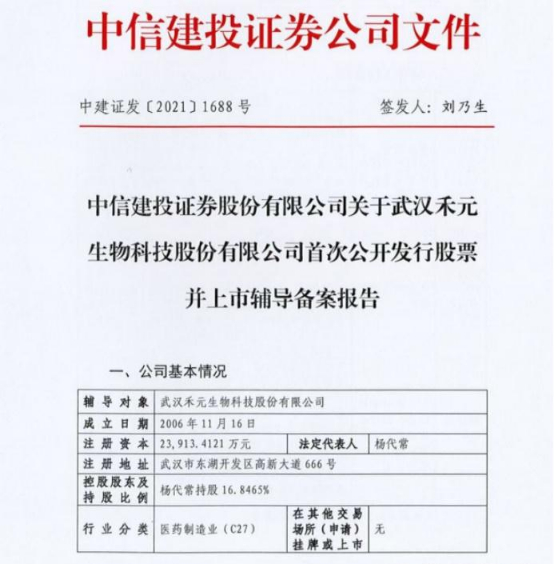 中信建投证券公司文件

中建证发〔2021〕1688 号　　签发人：刘乃生

中信建投证券股份有限公司关于武汉禾元生物科技股份有限公司首次公开发行股票并上市辅导备案报告

一、公司基本情况

| 辅导对象 | 武汉禾元生物科技股份有限公司 | | |
|---|---|---|---|
| 成立日期 | 2006 年 11 月 16 日 | | |
| 注册资本 | 23,913.4121 万元 | 法定代表人 | 杨代常 |
| 注册地址 | 武汉市东湖开发区高新大道 666 号 | | |
| 控股股东及持股比例 | 杨代常持股 16.8465% | | |
| 行业分类 | 医药制造业（C27） | 在其他交易场所（申请）挂牌或上市 | 无 |